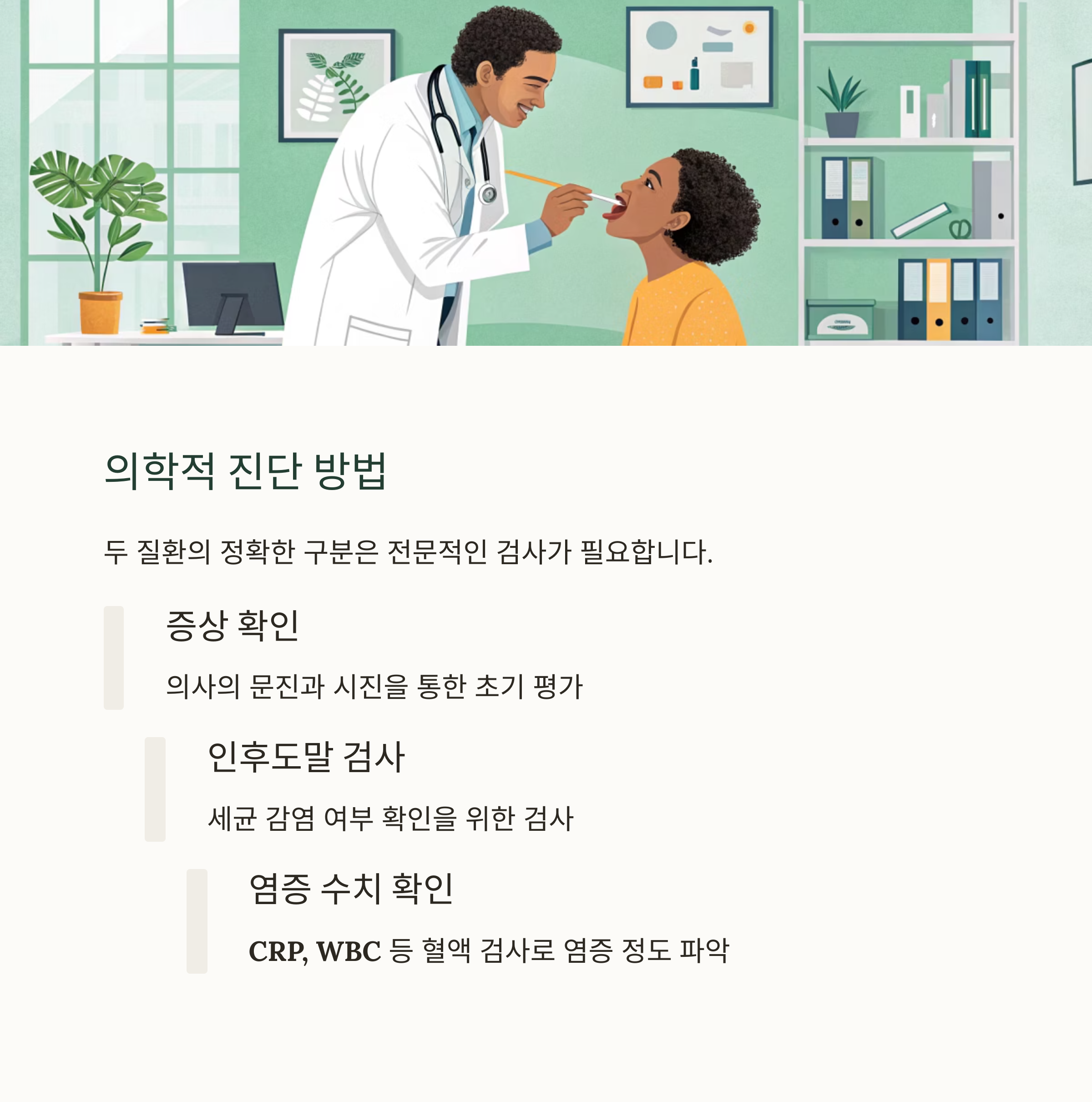 의학적 진단 방법

두 질환의 정확한 구분은 전문적인 검사가 필요합니다.

증상 확인

의사의 문진과 시진을 통한 초기 평가

인후도말 검사

세균 감염 여부 확인을 위한 검사

염증 수치 확인

CRP, WBC 등 혈액 검사로 염증 정도 파악